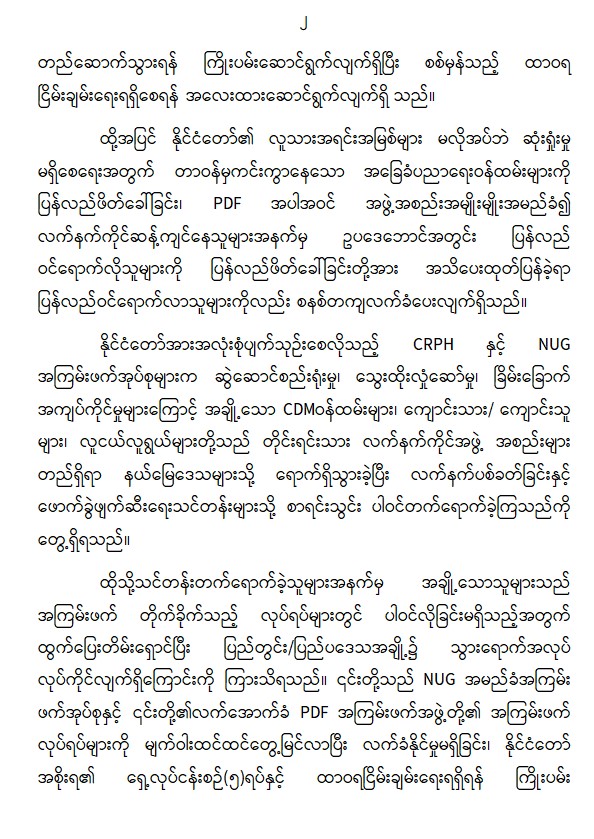 ၂

တည်ဆောက်သွားရန် ကြိုးပမ်းဆောင်ရွက်လျက်ရှိပြီး စစ်မှန်သည့် ထာဝရ ငြိမ်းချမ်းရေးရရှိစေရန် အလေးထားဆောင်ရွက်လျက်ရှိ သည်။

ထို့အပြင် နိုင်ငံတော်၏ လူသားအရင်းအမြစ်များ မလိုအပ်ဘဲ ဆုံးရှုံးမှု မရှိစေရေးအတွက် တာဝန်မှကင်းကွာနေသော အခြေခံပညာရေးဝန်ထမ်းများကို ပြန်လည်ဖိတ်ခေါ်ခြင်း၊ PDF အပါအဝင် အဖွဲ့အစည်းအမျိုးမျိုးအမည်ခံ၍ လက်နက်ကိုင်ဆန့်ကျင်နေသူများအနက်မှ ဥပဒေဘောင်အတွင်း ပြန်လည် ဝင်ရောက်လိုသူများကို ပြန်လည်ဖိတ်ခေါ်ခြင်းတို့အား အသိပေးထုတ်ပြန်ခဲ့ရာ ပြန်လည်ဝင်ရောက်လာသူများကိုလည်း စနစ်တကျလက်ခံပေးလျက်ရှိသည်။

နိုင်ငံတော်အားအလုံးစုံပျက်သုဉ်းစေလိုသည့် CRPH နှင့် NUG အကြမ်းဖက်အုပ်စုများက ဆွဲဆောင်စည်းရုံးမှု၊ သွေးထိုးလှုံ့ဆော်မှု၊ ခြိမ်းခြောက် အကျပ်ကိုင်မှုများကြောင့် အချို့သော CDMဝန်ထမ်းများ၊ ကျောင်းသား/ ကျောင်းသူ များ၊ လူငယ်လူရွယ်များတို့သည် တိုင်းရင်းသား လက်နက်ကိုင်အဖွဲ့ အစည်းများ တည်ရှိရာ နယ်မြေဒေသများသို့ ရောက်ရှိသွားခဲ့ပြီး လက်နက်ပစ်ခတ်ခြင်းနှင့် ဖောက်ခွဲဖျက်ဆီးရေးသင်တန်းများသို့ စာရင်းသွင်း ပါဝင်တက်ရောက်ခဲ့ကြသည်ကို တွေ့ရှိရသည်။

ထိုသို့သင်တန်းတက်ရောက်ခဲ့သူများအနက်မှ အချို့သောသူများသည် အကြမ်းဖက် တိုက်ခိုက်သည့် လုပ်ရပ်များတွင် ပါဝင်လိုခြင်းမရှိသည့်အတွက် ထွက်ပြေးတိမ်းရှောင်ပြီး ပြည်တွင်း/ပြည်ပဒေသအချို့၌ သွားရောက်အလုပ် လုပ်ကိုင်လျက်ရှိကြောင်းကို ကြားသိရသည်။ ၎င်းတို့သည် NUG အမည်ခံအကြမ်း ဖက်အုပ်စုနှင့် ၎င်းတို့၏လက်အောက်ခံ PDF အကြမ်းဖက်အဖွဲ့တို့၏ အကြမ်းဖက် လုပ်ရပ်များကို မျက်ဝါးထင်ထင်တွေ့မြင်လာပြီး လက်ခံနိုင်မှုမရှိခြင်း၊ နိုင်ငံတော် အစိုးရ၏ ရှေ့လုပ်ငန်းစဉ်(၅)ရပ်နှင့် ထာဝရငြိမ်းချမ်းရေးရရှိရန် ကြိုးပမ်း